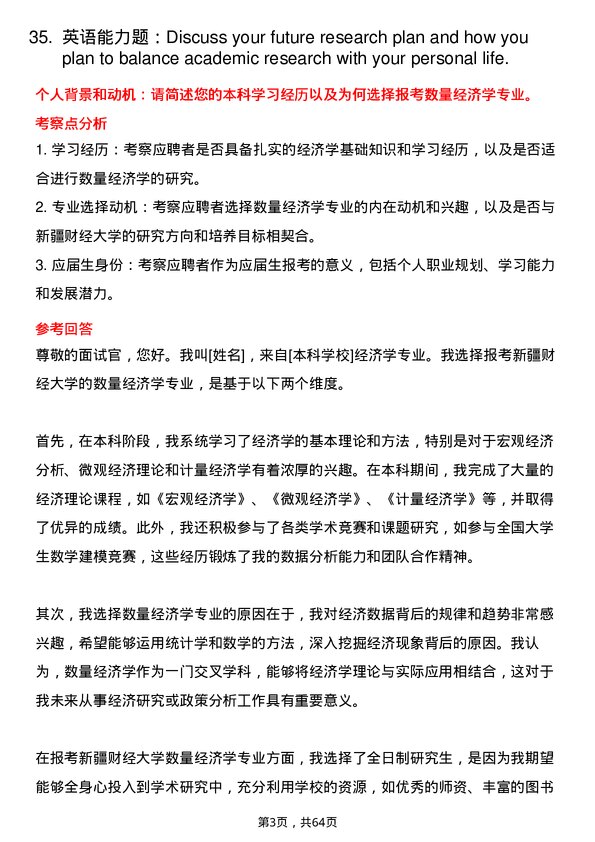 35. 英语能力题：Discuss your future research plan and how you plan to balance academic research with your personal life.

个人背景和动机：请简述您的本科学习经历以及为何选择报考数量经济学专业。

考察点分析

1. 学习经历：考察应聘者是否具备扎实的经济学基础知识和学习经历，以及是否适合进行数量经济学的研究。

2. 专业选择动机：考察应聘者选择数量经济学专业的内在动机和兴趣，以及是否与新疆财经大学的研究方向和培养目标相契合。

3. 应届生身份：考察应聘者作为应届生报考的意义，包括个人职业规划、学习能力和发展潜力。

参考回答

尊敬的面试官，您好。我叫[姓名]，来自[本科学校]经济学专业。我选择报考新疆财经大学的数量经济学专业，是基于以下两个维度。

首先，在本科阶段，我系统学习了经济学的基本理论和方法，特别是对于宏观经济分析、微观经济理论和计量经济学有着浓厚的兴趣。在本科期间，我完成了大量的经济理论课程，如《宏观经济学》、《微观经济学》、《计量经济学》等，并取得了优异的成绩。此外，我还积极参与了各类学术竞赛和课题研究，如参与全国大学生数学建模竞赛，这些经历锻炼了我的数据分析能力和团队合作精神。

其次，我选择数量经济学专业的原因在于，我对经济数据背后的规律和趋势非常感兴趣，希望能够运用统计学和数学的方法，深入挖掘经济现象背后的原因。我认为，数量经济学作为一门交叉学科，能够将经济学理论与实际应用相结合，这对于我未来从事经济研究或政策分析工作具有重要意义。

在报考新疆财经大学数量经济学专业方面，我选择了全日制研究生，是因为我期望能够全身心投入到学术研究中，充分利用学校的资源，如优秀的师资、丰富的图书

第3页，共64页